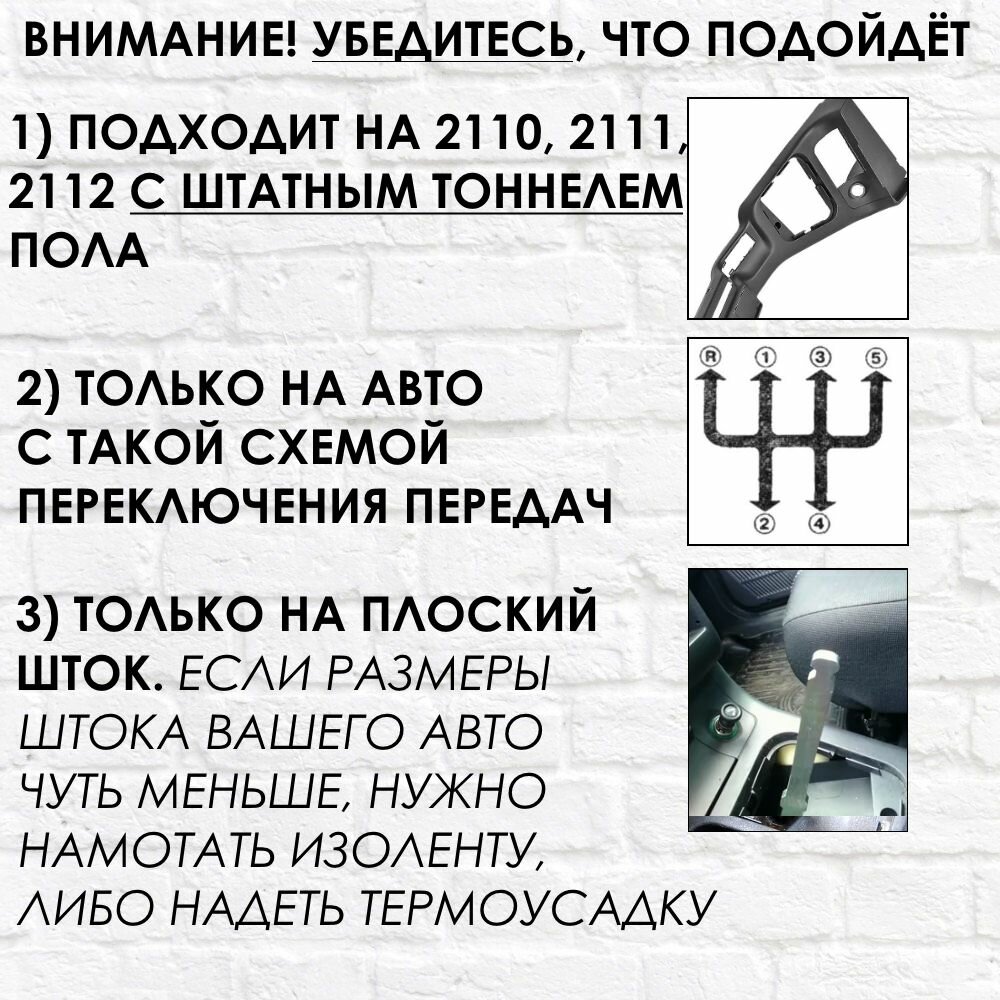 ВНИМАНИЕ! УБЕДИТЕСЬ, ЧТО ПОДОЙДЁТ

1) ПОДХОДИТ НА 2110, 2111, 2112 С ШТАТНЫМ ТОННЕЛЕМ ПОЛА

2) ТОЛЬКО НА АВТО С ТАКОЙ СХЕМОЙ ПЕРЕКЛЮЧЕНИЯ ПЕРЕДАЧ

R 1 3 5
2 4

3) ТОЛЬКО НА ПЛОСКИЙ ШТОК. ЕСЛИ РАЗМЕРЫ ШТОКА ВАШЕГО АВТО ЧУТЬ МЕНЬШЕ, НУЖНО НАМОТАТЬ ИЗОЛЕНТУ, ЛИБО НАДЕТЬ ТЕРМОУСАДКУ